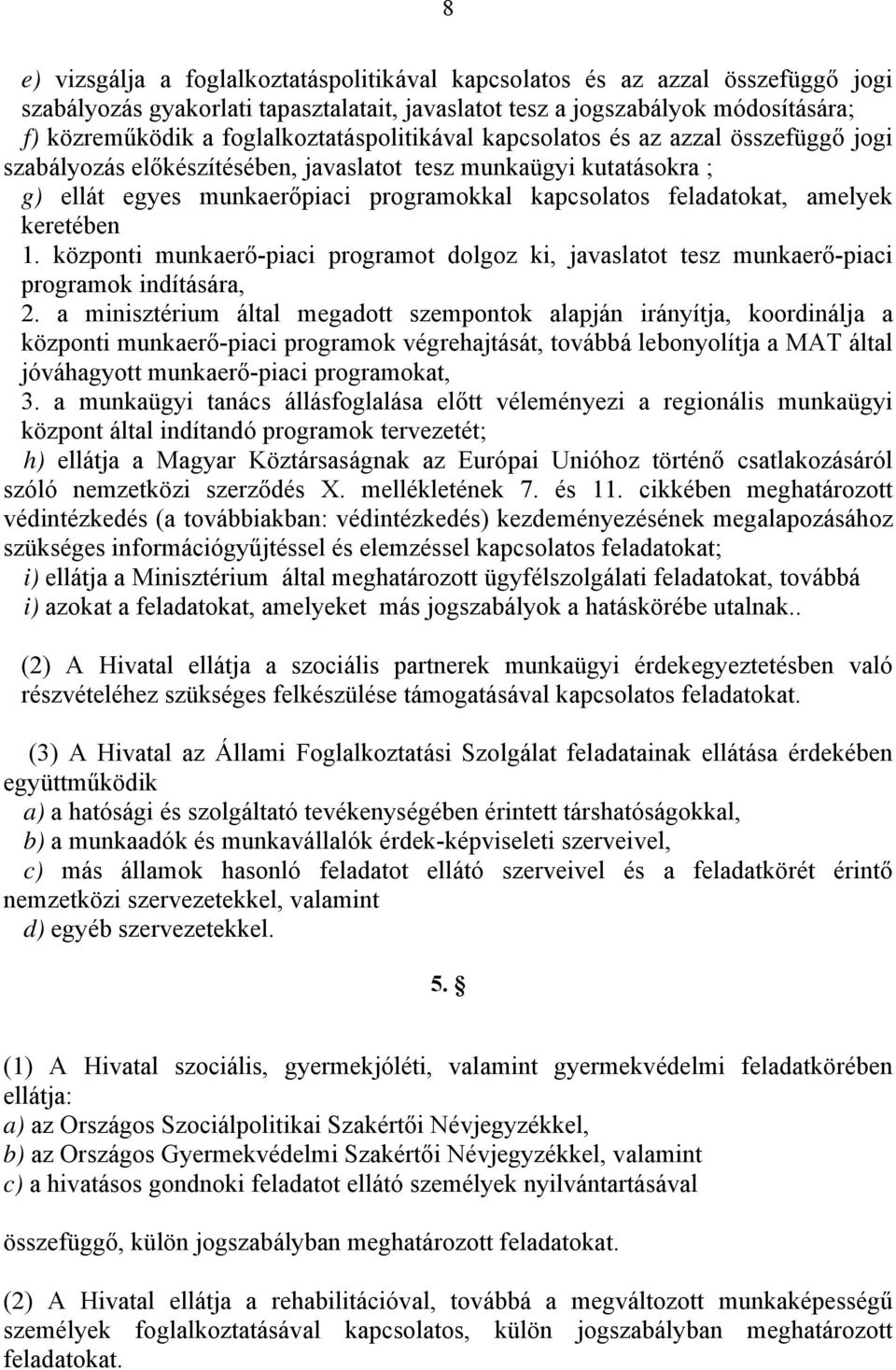 8

e) vizsgálja a foglalkoztatáspolitikával kapcsolatos és az azzal összefüggő jogi szabályozás gyakorlati tapasztalatait, javaslatot tesz a jogszabályok módosítására;
f) közreműködik a foglalkoztatáspolitikával kapcsolatos és az azzal összefüggő jogi szabályozás előkészítésében, javaslatot tesz munkaügyi kutatásokra ;
g) ellát egyes munkaerőpiaci programokkal kapcsolatos feladatokat, amelyek keretében
1. központi munkaerő-piaci programot dolgoz ki, javaslatot tesz munkaerő-piaci programok indítására,
2. a minisztérium által megadott szempontok alapján irányítja, koordinálja a központi munkaerő-piaci programok végrehajtását, továbbá lebonyolítja a MAT által jóváhagyott munkaerő-piaci programokat,
3. a munkaügyi tanács állásfoglalása előtt véleményezi a regionális munkaügyi központ által indítandó programok tervezetét;
h) ellátja a Magyar Köztársaságnak az Európai Unióhoz történő csatlakozásáról szóló nemzetközi szerződés X. mellékletének 7. és 11. cikkében meghatározott védintézkedés (a továbbiakban: védintézkedés) kezdeményezésének megalapozásához szükséges információgyűjtéssel és elemzéssel kapcsolatos feladatokat;
i) ellátja a Minisztérium által meghatározott ügyfélszolgálati feladatokat, továbbá
i) azokat a feladatokat, amelyeket más jogszabályok a hatáskörébe utalnak..

(2) A Hivatal ellátja a szociális partnerek munkaügyi érdekegyeztetésben való részvételéhez szükséges felkészülése támogatásával kapcsolatos feladatokat.

(3) A Hivatal az Állami Foglalkoztatási Szolgálat feladatainak ellátása érdekében együttműködik
a) a hatósági és szolgáltató tevékenységében érintett társhatóságokkal,
b) a munkaadók és munkavállalók érdek-képviseleti szerveivel,
c) más államok hasonló feladatot ellátó szerveivel és a feladatkörét érintő nemzetközi szervezetekkel, valamint
d) egyéb szervezetekkel.

5. §

(1) A Hivatal szociális, gyermekjóléti, valamint gyermekvédelmi feladatkörében ellátja:
a) az Országos Szociálpolitikai Szakértői Névjegyzékkel,
b) az Országos Gyermekvédelmi Szakértői Névjegyzékkel, valamint
c) a hivatásos gondnoki feladatot ellátó személyek nyilvántartásával

összefüggő, külön jogszabályban meghatározott feladatokat.

(2) A Hivatal ellátja a rehabilitációval, továbbá a megváltozott munkaképességű személyek foglalkoztatásával kapcsolatos, külön jogszabályban meghatározott feladatokat.